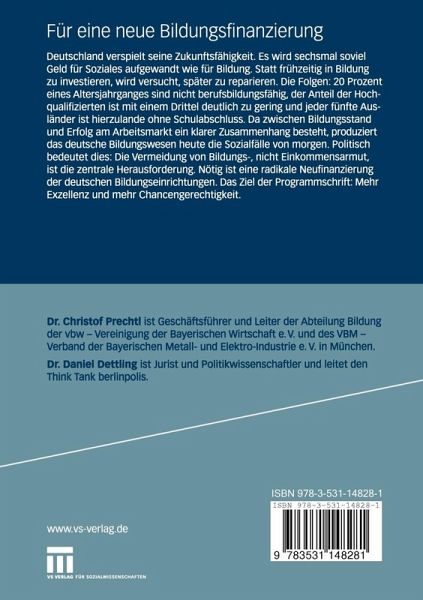 Für eine neue Bildungsfinanzierung

Deutschland verspielt seine Zukunftsfähigkeit. Es wird sechsmal soviel Geld für Soziales aufgewandt wie für Bildung. Statt frühzeitig in Bildung zu investieren, wird versucht, später zu reparieren. Die Folgen: 20 Prozent eines Altersjahrganges sind nicht berufsbildungsfähig, der Anteil der Hochqualifizierten ist mit einem Drittel deutlich zu gering und jeder fünfte Ausländer ist hierzulande ohne Schulabschluss. Da zwischen Bildungsstand und Erfolg am Arbeitsmarkt ein klarer Zusammenhang besteht, produziert das deutsche Bildungswesen heute die Sozialfälle von morgen. Politisch bedeutet dies: Die Vermeidung von Bildungs-, nicht Einkommensarmut, ist die zentrale Herausforderung. Nötig ist eine radikale Neufinanzierung der deutschen Bildungseinrichtungen. Das Ziel der Programmschrift: Mehr Exzellenz und mehr Chancengerechtigkeit.

Dr. Christof Prechtl ist Geschäftsführer und Leiter der Abteilung Bildung der vbw – Vereinigung der Bayerischen Wirtschaft e. V. und des VBM – Verband der Bayerischen Metall- und Elektro-Industrie e. V. in München.

Dr. Daniel Dettling ist Jurist und Politikwissenschaftler und leitet den Think Tank berlinpolis.

ISBN 978-3-531-14828-1

ISBN 978-3-531-14828-1

9 783531 148281

www.vs-verlag.de

VS VERLAG FÜR SOZIALWISSENSCHAFTEN